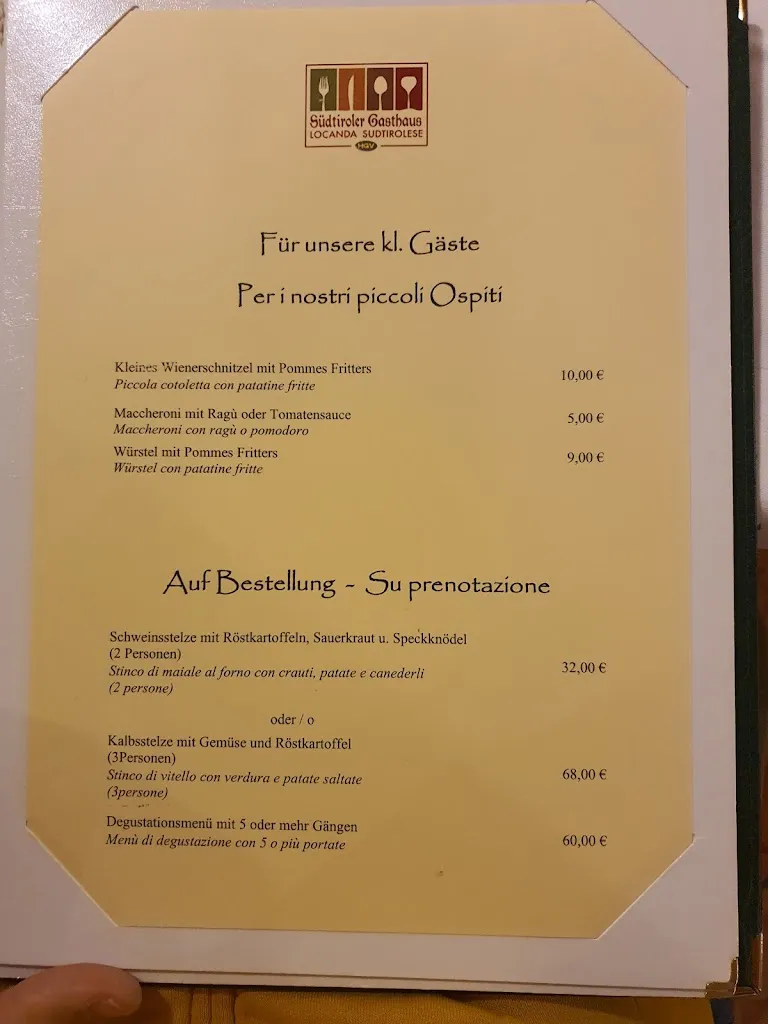 Südtiroler Gasthaus
LOCANDA SUDTIROLESE
HGV

Für unsere kl. Gäste

Per i nostri piccoli Ospiti

Kleines Wienerschnitzel mit Pommes Fritters
Piccola cotoletta con patatine fritte
10,00 €

Maccheroni mit Ragù oder Tomatensauce
Maccheroni con ragù o pomodoro
5,00 €

Würstel mit Pommes Fritters
Würstel con patatine fritte
9,00 €

Auf Bestellung - Su prenotazione

Schweinsstelze mit Röstkartoffeln, Sauerkraut u. Speckknödel
(2 Personen)
Stinco di maiale al forno con crauti, patate e canederli
(2 persone)
32,00 €

oder / o

Kalbsstelze mit Gemüse und Röstkartoffel
(3Personen)
Stinco di vitello con verdura e patate saltate
(3persone)
68,00 €

Degustationsmenü mit 5 oder mehr Gängen
Menù di degustazione con 5 o più portate
60,00 €